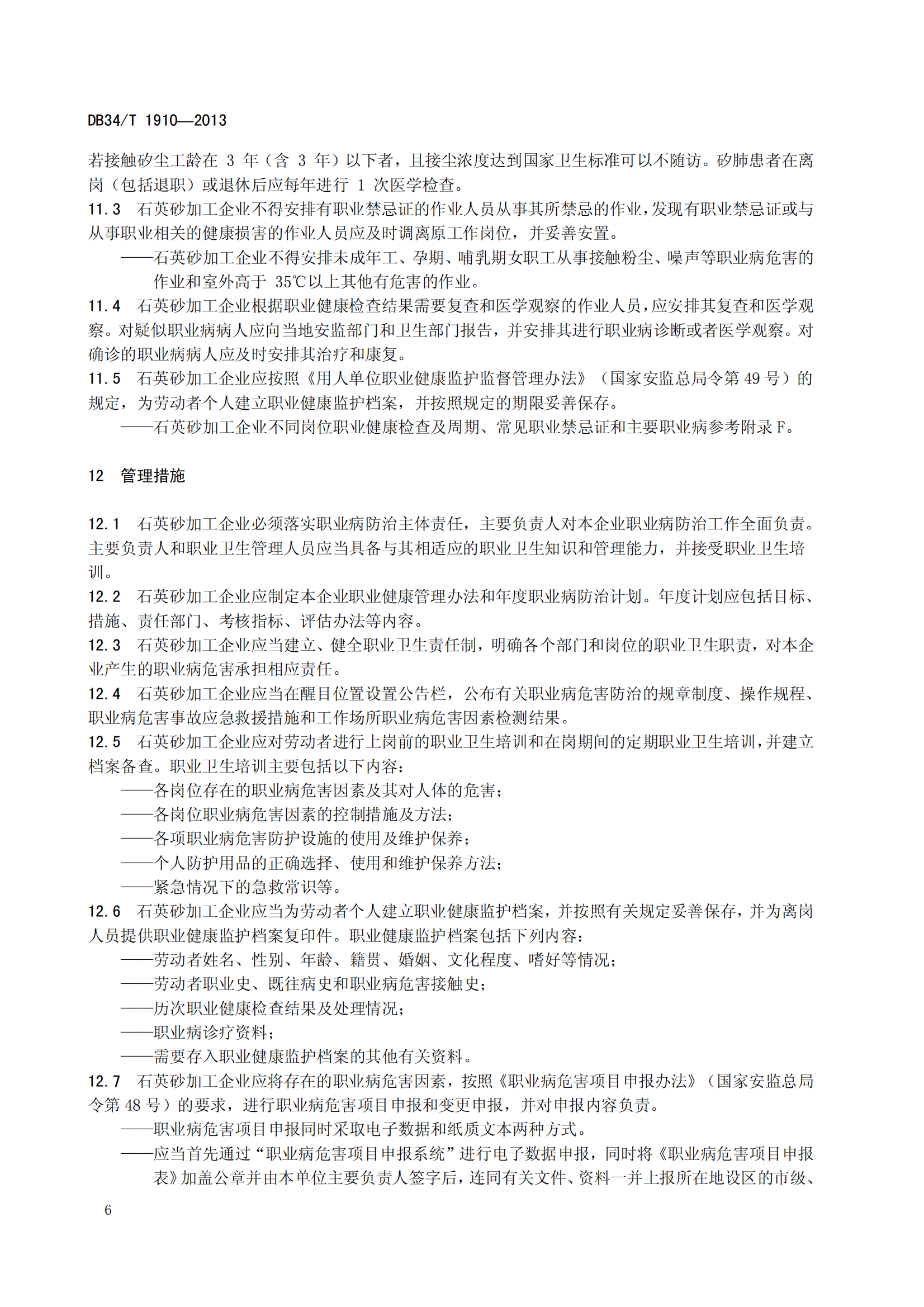 DB34/T 1910—2013

若接触矽尘工龄在 3 年（含 3 年）以下者，且接尘浓度达到国家卫生标准可以不随访。矽肺患者在离岗（包括退职）或退休后应每年进行 1 次医学检查。

11.3 石英砂加工企业不得安排有职业禁忌证的作业人员从事其所禁忌的作业，发现有职业禁忌证或与从事职业相关的健康损害的作业人员应及时调离原工作岗位，并妥善安置。

——石英砂加工企业不得安排未成年工、孕期、哺乳期女职工从事接触粉尘、噪声等职业病危害的作业和室外高于 35℃以上其他有危害的作业。

11.4 石英砂加工企业根据职业健康检查结果需要复查和医学观察的作业人员，应安排其复查和医学观察。对疑似职业病病人应向当地安监部门和卫生部门报告，并安排其进行职业病诊断或者医学观察。对确诊的职业病病人应及时安排其治疗和康复。

11.5 石英砂加工企业应按照《用人单位职业健康监护监督管理办法》（国家安监总局令第 49 号）的规定，为劳动者个人建立职业健康监护档案，并按照规定的期限妥善保存。

——石英砂加工企业不同岗位职业健康检查及周期、常见职业禁忌证和主要职业病参考附录 F。

12 管理措施

12.1 石英砂加工企业必须落实职业病防治主体责任，主要负责人对本企业职业病防治工作全面负责。主要负责人和职业卫生管理人员应当具备与其相适应的职业卫生知识和管理能力，并接受职业卫生培训。

12.2 石英砂加工企业应制定本企业职业健康管理办法和年度职业病防治计划。年度计划应包括目标、措施、责任部门、考核指标、评估办法等内容。

12.3 石英砂加工企业应当建立、健全职业卫生责任制，明确各个部门和岗位的职业卫生职责，对本企业产生的职业病危害承担相应责任。

12.4 石英砂加工企业应当在醒目位置设置公告栏，公布有关职业病危害防治的规章制度、操作规程、职业病危害事故应急救援措施和工作场所职业病危害因素检测结果。

12.5 石英砂加工企业应对劳动者进行上岗前的职业卫生培训和在岗期间的定期职业卫生培训，并建立档案备查。职业卫生培训主要包括以下内容：

——各岗位存在的职业病危害因素及其对人体的危害；

——各岗位职业病危害因素的控制措施及方法；

——各项职业病危害防护设施的使用及维护保养；

——个人防护用品的正确选择、使用和维护保养方法；

——紧急情况下的急救常识等。

12.6 石英砂加工企业应当为劳动者个人建立职业健康监护档案，并按照有关规定妥善保存，并为离岗人员提供职业健康监护档案复印件。职业健康监护档案包括下列内容：

——劳动者姓名、性别、年龄、籍贯、婚姻、文化程度、嗜好等情况；

——劳动者职业史、既往病史和职业病危害接触史；

——历次职业健康检查结果及处理情况；

——职业病诊疗资料；

——需要存入职业健康监护档案的其他有关资料。

12.7 石英砂加工企业应将存在的职业病危害因素，按照《职业病危害项目申报办法》（国家安监总局令第 48 号）的要求，进行职业病危害项目申报和变更申报，并对申报内容负责。

——职业病危害项目申报同时采取电子数据和纸质文本两种方式。

——应当首先通过“职业病危害项目申报系统”进行电子数据申报，同时将《职业病危害项目申报表》加盖公章并由本单位主要负责人签字后，连同有关文件、资料一并上报所在地设区的市级、

6